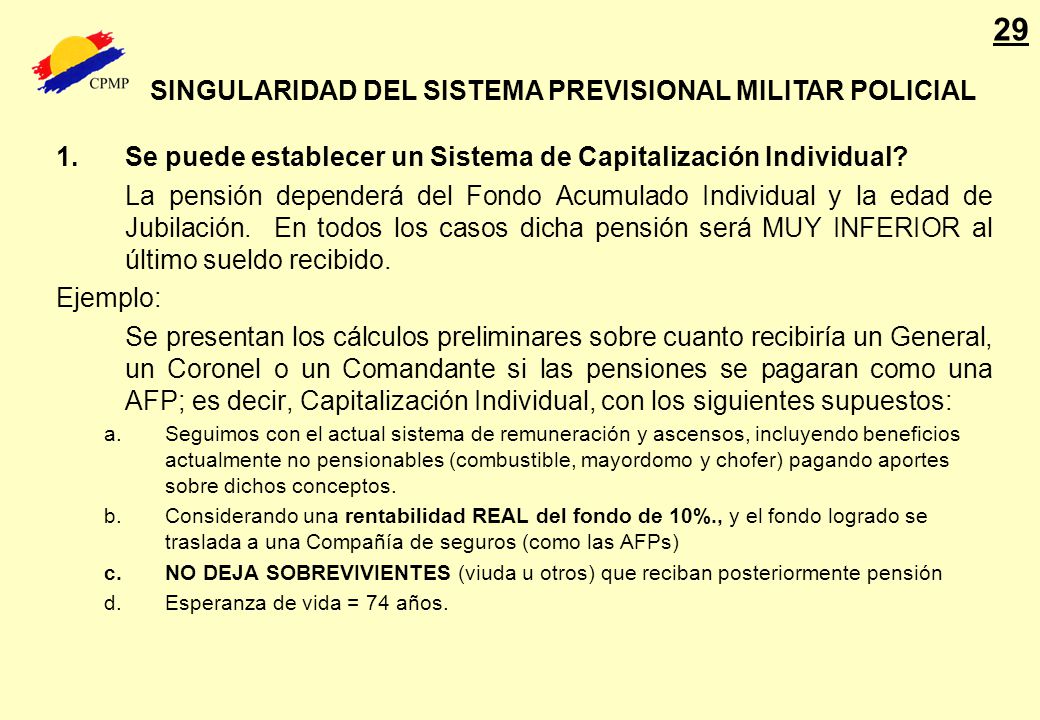 29

CPMP

SINGULARIDAD DEL SISTEMA PREVISIONAL MILITAR POLICIAL

1. Se puede establecer un Sistema de Capitalización Individual?

La pensión dependerá del Fondo Acumulado Individual y la edad de Jubilación. En todos los casos dicha pensión será MUY INFERIOR al último sueldo recibido.

Ejemplo:

Se presentan los cálculos preliminares sobre cuanto recibiría un General, un Coronel o un Comandante si las pensiones se pagaran como una AFP; es decir, Capitalización Individual, con los siguientes supuestos:

a. Seguimos con el actual sistema de remuneración y ascensos, incluyendo beneficios actualmente no pensionables (combustible, mayordomo y chofer) pagando aportes sobre dichos conceptos.

b. Considerando una rentabilidad REAL del fondo de 10%., y el fondo logrado se traslada a una Compañía de seguros (como las AFPs)

c. NO DEJA SOBREVIVIENTES (viuda u otros) que reciban posteriormente pensión

d. Esperanza de vida = 74 años.